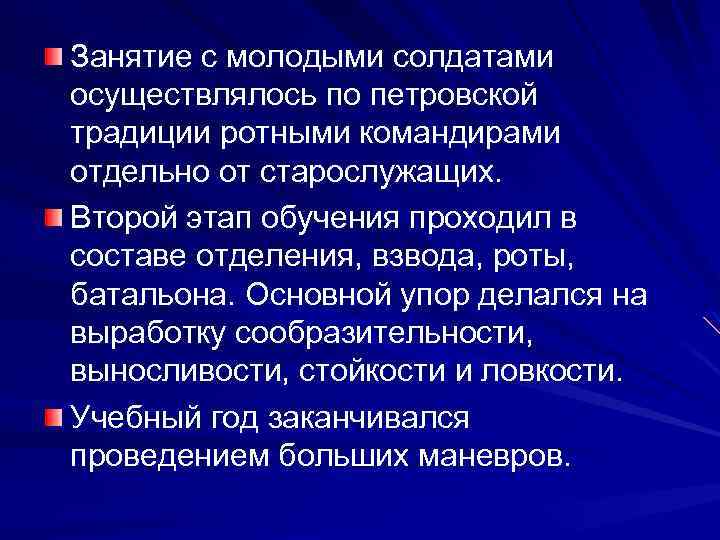 Занятие с молодыми солдатами осуществлялось по петровской традиции ротными командирами отдельно от старослужащих.

Второй этап обучения проходил в составе отделения, взвода, роты, батальона. Основной упор делался на выработку сообразительности, выносливости, стойкости и ловкости.

Учебный год заканчивался проведением больших маневров.